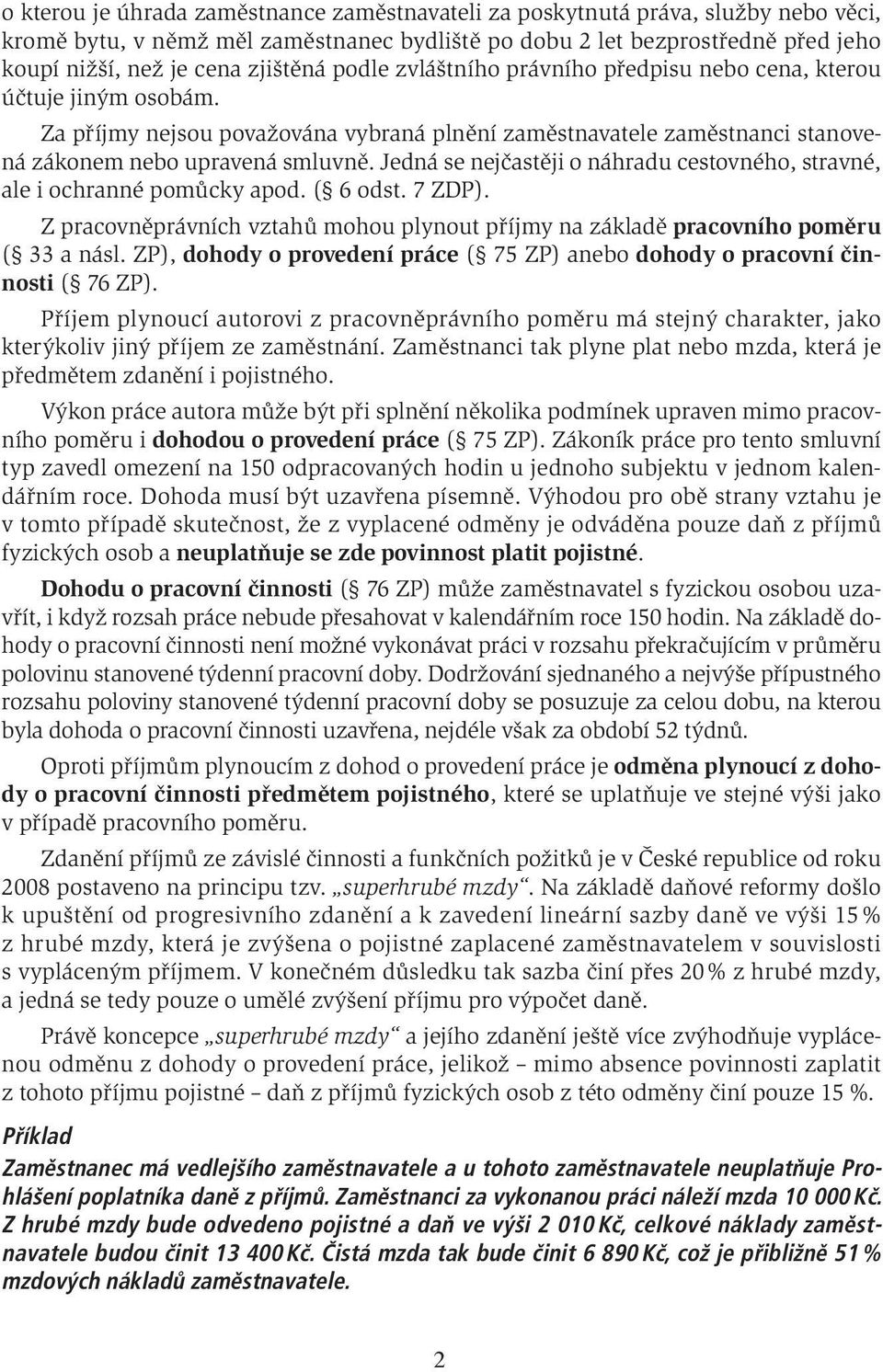 o kterou je úhrada zaměstnance zaměstnavateli za poskytnutá práva, služby nebo věci, kromě bytu, v němž měl zaměstnanec bydliště po dobu 2 let bezprostředně před jeho koupí nižší, než je cena zjištěná podle zvláštního právního předpisu nebo cena, kterou účtuje jiným osobám.

Za příjmy nejsou považována vybraná plnění zaměstnavatele zaměstnanci stanovená zákonem nebo upravená smluvně. Jedná se nejčastěji o náhradu cestovného, stravné, ale i ochranné pomůcky apod. (§ 6 odst. 7 ZDP).

Z pracovněprávních vztahů mohou plynout příjmy na základě pracovního poměru (§ 33 a násl. ZP), dohody o provedení práce (§ 75 ZP) anebo dohody o pracovní činnosti (§ 76 ZP).

Příjem plynoucí autorovi z pracovněprávního poměru má stejný charakter, jako kterýkoliv jiný příjem ze zaměstnání. Zaměstnanci tak plyne plat nebo mzda, která je předmětem zdanění i pojistného.

Výkon práce autora může být při splnění několika podmínek upraven mimo pracovního poměru i dohodou o provedení práce (§ 75 ZP). Zákoník práce pro tento smluvní typ zavedl omezení na 150 odpracovaných hodin u jednoho subjektu v jednom kalendářním roce. Dohoda musí být uzavřena písemně. Výhodou pro obě strany vztahu je v tomto případě skutečnost, že z vyplacené odměny je odváděna pouze daň z příjmů fyzických osob a neuplatňuje se zde povinnost platit pojistné.

Dohodu o pracovní činnosti (§ 76 ZP) může zaměstnavatel s fyzickou osobou uzavřít, i když rozsah práce nebude přesahovat v kalendářním roce 150 hodin. Na základě dohody o pracovní činnosti není možné vykonávat práci v rozsahu překračujícím v průměru polovinu stanovené týdenní pracovní doby. Dodržování sjednaného a nejvýše přípustného rozsahu poloviny stanovené týdenní pracovní doby se posuzuje za celou dobu, na kterou byla dohoda o pracovní činnosti uzavřena, nejdéle však za období 52 týdnů.

Oproti příjmům plynoucím z dohod o provedení práce je odměna plynoucí z dohody o pracovní činnosti předmětem pojistného, které se uplatňuje ve stejné výši jako v případě pracovního poměru.

Zdanění příjmů ze závislé činnosti a funkčních požitků je v České republice od roku 2008 postaveno na principu tzv. „superhrubé mzdy“. Na základě daňové reformy došlo k upuštění od progresivního zdanění a k zavedení lineární sazby daně ve výši 15 % z hrubé mzdy, která je zvýšena o pojistné zaplacené zaměstnavatelem v souvislosti s vypláceným příjmem. V konečném důsledku tak sazba činí přes 20 % z hrubé mzdy, a jedná se tedy pouze o umělé zvýšení příjmu pro výpočet daně.

Právě koncepce „superhrubé mzdy“ a jejího zdanění ještě více zvýhodňuje vyplácenou odměnu z dohody o provedení práce, jelikož – mimo absence povinnosti zaplatit z tohoto příjmu pojistné – daň z příjmů fyzických osob z této odměny činí pouze 15 %.

Příklad

Zaměstnanec má vedlejšího zaměstnavatele a u tohoto zaměstnavatele neuplatňuje Prohlášení poplatníka daně z příjmů. Zaměstnanci za vykonanou práci náleží mzda 10 000 Kč. Z hrubé mzdy bude odvedeno pojistné a daň ve výši 2 010 Kč, celkové náklady zaměstnavatele budou činit 13 400 Kč. Čistá mzda tak bude činit 6 890 Kč, což je přibližně 51 % mzdových nákladů zaměstnavatele.

2